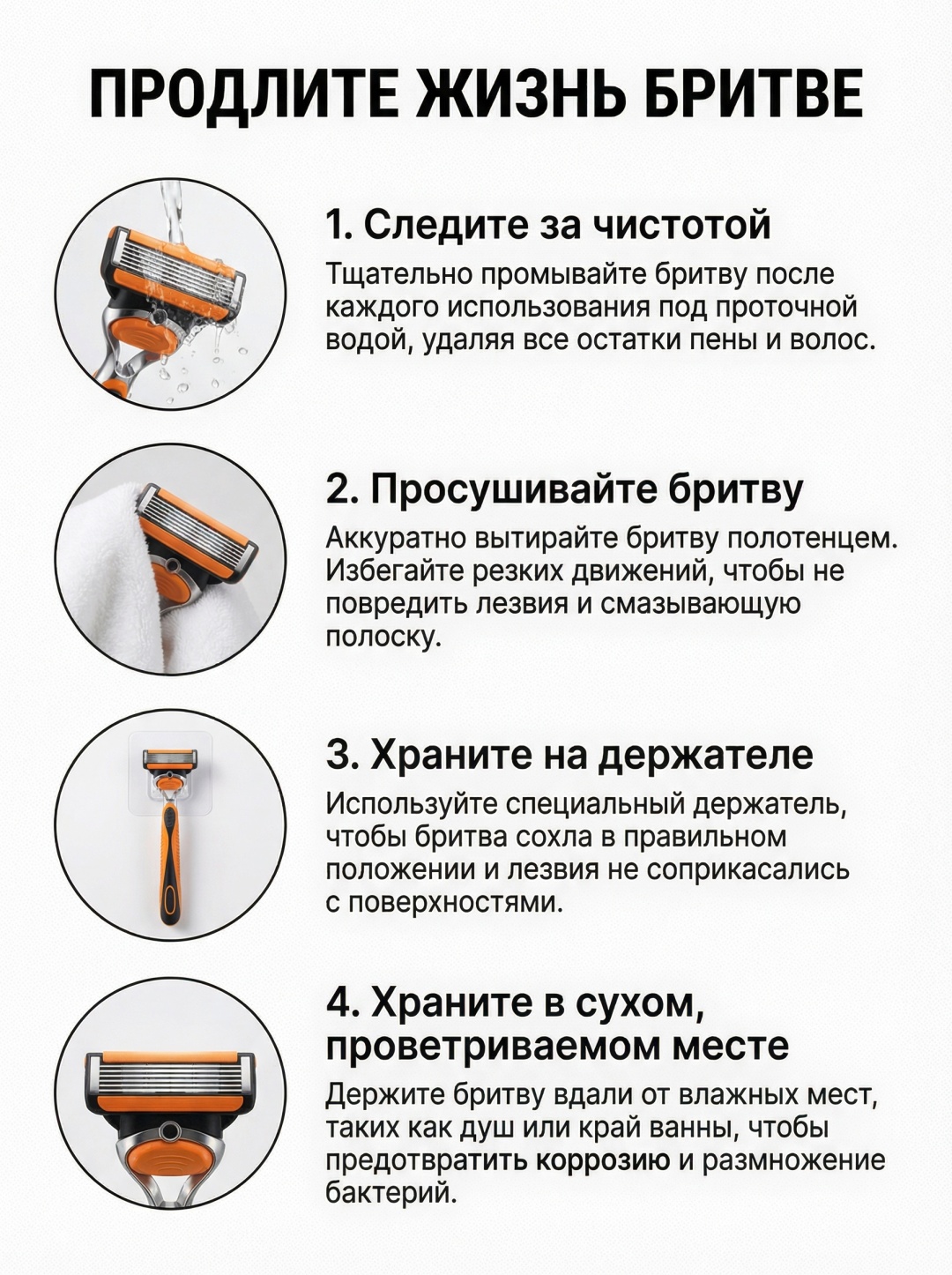 ПРОДЛИТЕ ЖИЗНЬ БРИТВЕ

1. Следите за чистотой

Тщательно промывайте бритву после каждого использования под проточной водой, удаляя все остатки пены и волос.

2. Просушивайте бритву

Аккуратно вытирайте бритву полотенцем. Избегайте резких движений, чтобы не повредить лезвия и смазывающую полоску.

3. Храните на держателе

Используйте специальный держатель, чтобы бритва сохла в правильном положении и лезвия не соприкасались с поверхностями.

4. Храните в сухом, проветриваемом месте

Держите бритву вдали от влажных мест, таких как душ или край ванны, чтобы предотвратить коррозию и размножение бактерий.